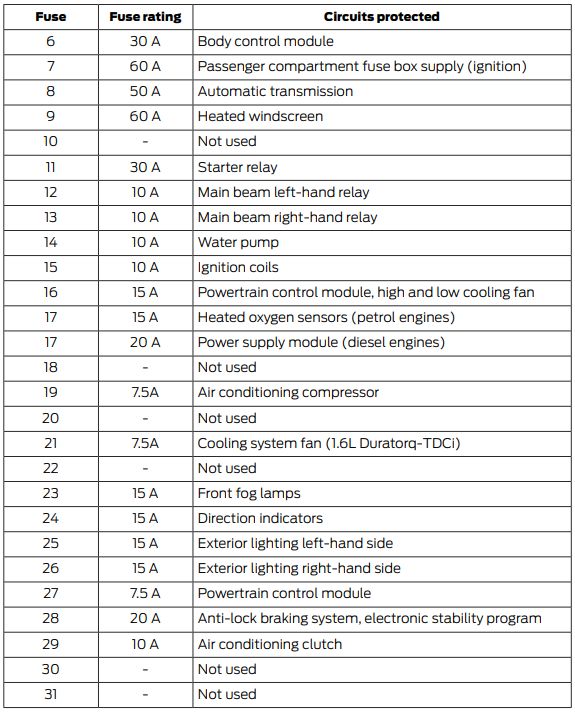 | Fuse | Fuse rating | Circuits protected |
|---|---|---|
| 6 | 30 A | Body control module |
| 7 | 60 A | Passenger compartment fuse box supply (ignition) |
| 8 | 50 A | Automatic transmission |
| 9 | 60 A | Heated windscreen |
| 10 | - | Not used |
| 11 | 30 A | Starter relay |
| 12 | 10 A | Main beam left-hand relay |
| 13 | 10 A | Main beam right-hand relay |
| 14 | 10 A | Water pump |
| 15 | 10 A | Ignition coils |
| 16 | 15 A | Powertrain control module, high and low cooling fan |
| 17 | 15 A | Heated oxygen sensors (petrol engines) |
| 17 | 20 A | Power supply module (diesel engines) |
| 18 | - | Not used |
| 19 | 7.5A | Air conditioning compressor |
| 20 | - | Not used |
| 21 | 7.5A | Cooling system fan (1.6L Duratorq-TDCi) |
| 22 | - | Not used |
| 23 | 15 A | Front fog lamps |
| 24 | 15 A | Direction indicators |
| 25 | 15 A | Exterior lighting left-hand side |
| 26 | 15 A | Exterior lighting right-hand side |
| 27 | 7.5 A | Powertrain control module |
| 28 | 20 A | Anti-lock braking system, electronic stability program |
| 29 | 10 A | Air conditioning clutch |
| 30 | - | Not used |
| 31 | - | Not used |